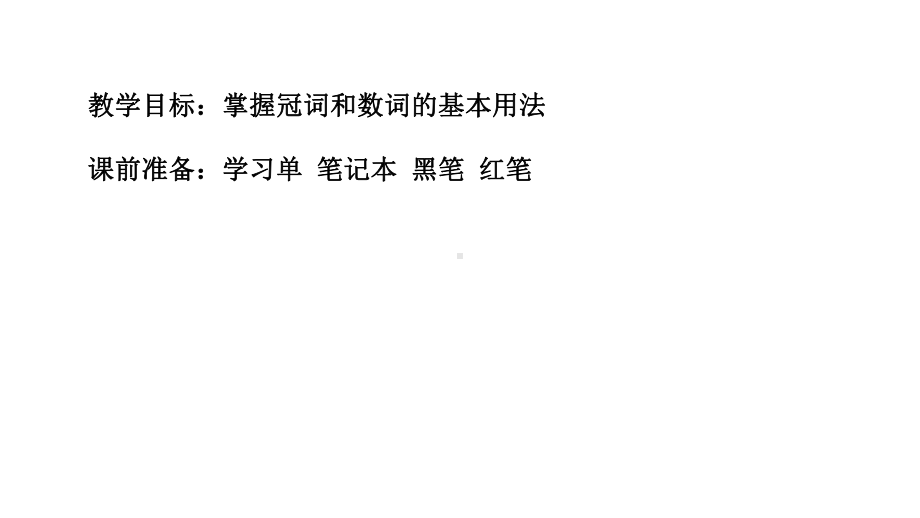 教学目标：掌握冠词和数词的基本用法

课前准备：学习单 笔记本 黑笔 红笔